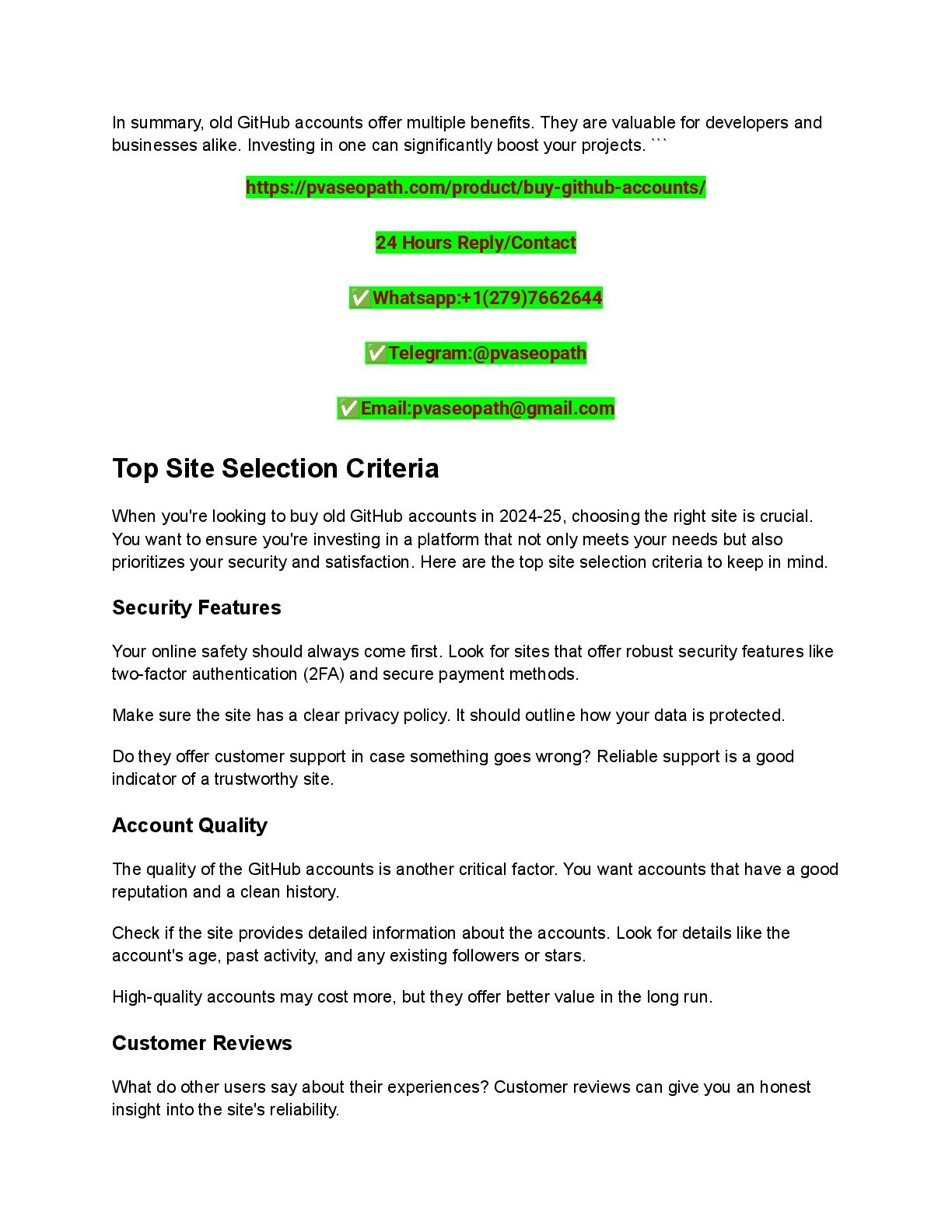 In summary, old GitHub accounts offer multiple benefits. They are valuable for developers and businesses alike. Investing in one can significantly boost your projects. ```

https://pvaseopath.com/product/buy-github-accounts/

24 Hours Reply/Contact

✅Whatsapp:+1(279)7662644

✅Telegram:@pvaseopath

✅Email:pvaseopath@gmail.com

Top Site Selection Criteria

When you're looking to buy old GitHub accounts in 2024-25, choosing the right site is crucial. You want to ensure you're investing in a platform that not only meets your needs but also prioritizes your security and satisfaction. Here are the top site selection criteria to keep in mind.

Security Features

Your online safety should always come first. Look for sites that offer robust security features like two-factor authentication (2FA) and secure payment methods.

Make sure the site has a clear privacy policy. It should outline how your data is protected.

Do they offer customer support in case something goes wrong? Reliable support is a good indicator of a trustworthy site.

Account Quality

The quality of the GitHub accounts is another critical factor. You want accounts that have a good reputation and a clean history.

Check if the site provides detailed information about the accounts. Look for details like the account's age, past activity, and any existing followers or stars.

High-quality accounts may cost more, but they offer better value in the long run.

Customer Reviews

What do other users say about their experiences? Customer reviews can give you an honest insight into the site's reliability.